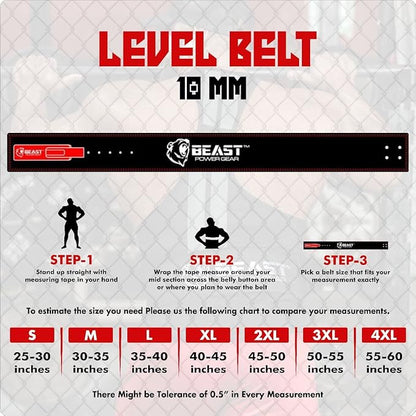 LEVEL BELT
10 MM

BEAST

BEAST™
POWER GEAR

STEP-1
Stand up straight with measuring tape in your hand

STEP-2
Wrap the tape measure around your mid section across the belly button area or where you plan to wear the belt

BEAST

STEP-3
Pick a belt size that fits your measurement exactly

To estimate the size you need Please us the following chart to compare your measurements.

| S | M | L | XL | 2XL | 3XL | 4XL |
|---|---|---|---|---|---|---|
| 25-30 inches | 30-35 inches | 35-40 inches | 40-45 inches | 45-50 inches | 50-55 inches | 55-60 inches |

There Might be Tolerance of 0.5" in Every Measurement